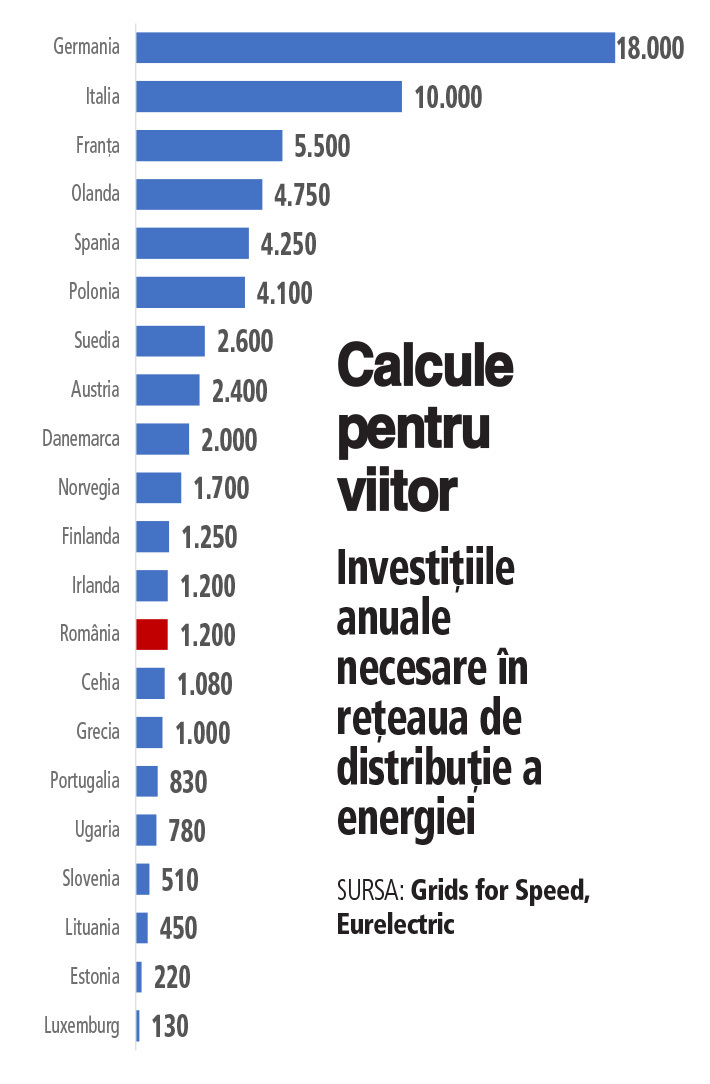 Germania 18.000
Italia 10.000
Franța 5.500
Olanda 4.750
Spania 4.250
Polonia 4.100
Suedia 2.600
Austria 2.400
Danemarca 2.000
Norvegia 1.700
Finlanda 1.250
Irlanda 1.200
România 1.200
Cehia 1.080
Grecia 1.000
Portugalia 830
Ugaria 780
Slovenia 510
Lituania 450
Estonia 220
Luxemburg 130

Calcule pentru viitor

Investițiile anuale necesare în rețeaua de distribuție a energiei

SURSA: Grids for Speed, Eurelectric